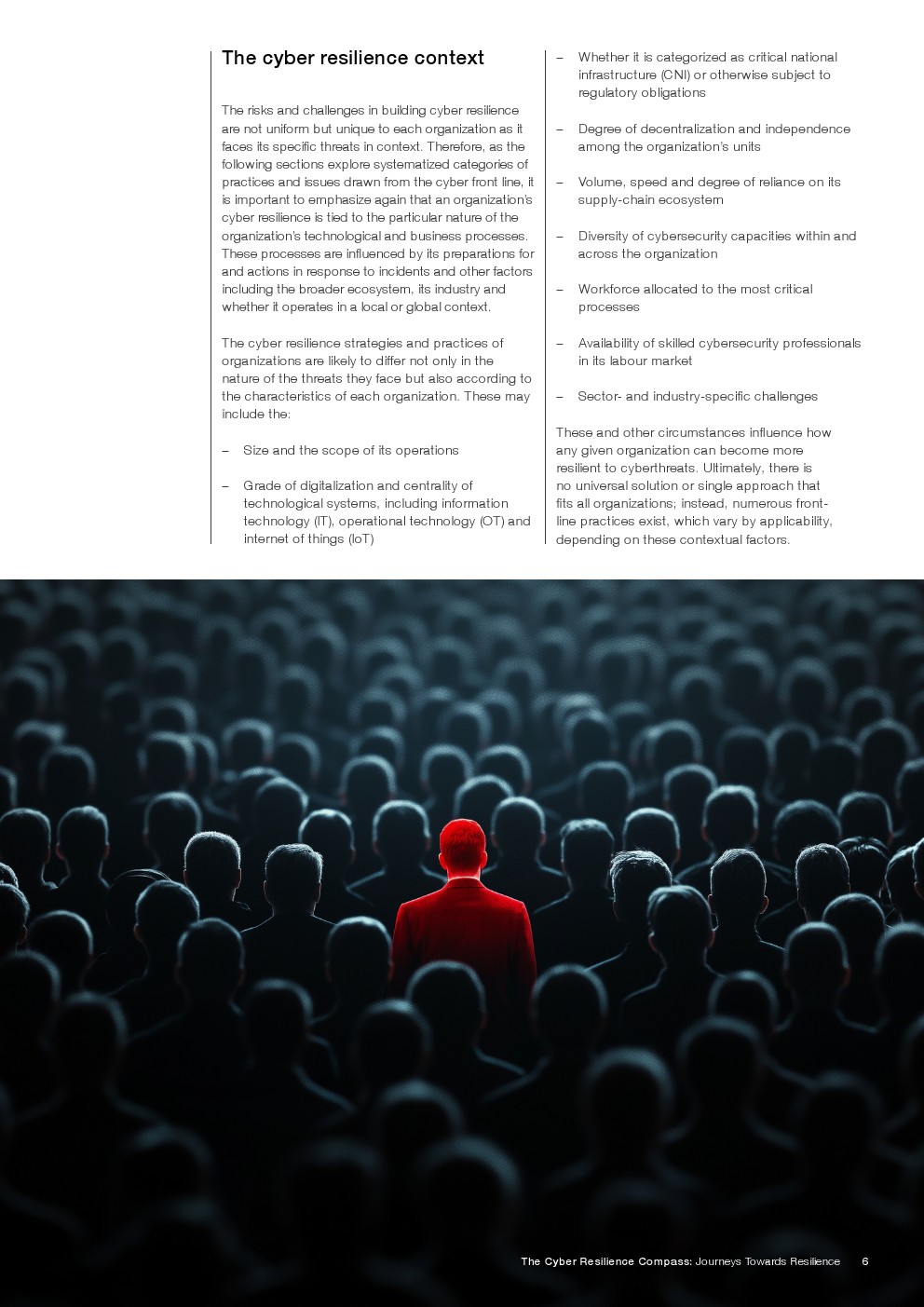 The cyber resilience context

The risks and challenges in building cyber resilience are not uniform but unique to each organization as it faces its specific threats in context. Therefore, as the following sections explore systematized categories of practices and issues drawn from the cyber front line, it is important to emphasize again that an organization's cyber resilience is tied to the particular nature of the organization's technological and business processes. These processes are influenced by its preparations for and actions in response to incidents and other factors including the broader ecosystem, its industry and whether it operates in a local or global context.

The cyber resilience strategies and practices of organizations are likely to differ not only in the nature of the threats they face but also according to the characteristics of each organization. These may include the:

– Size and the scope of its operations

– Grade of digitalization and centrality of technological systems, including information technology (IT), operational technology (OT) and internet of things (IoT)

– Whether it is categorized as critical national infrastructure (CNI) or otherwise subject to regulatory obligations

– Degree of decentralization and independence among the organization's units

– Volume, speed and degree of reliance on its supply-chain ecosystem

– Diversity of cybersecurity capacities within and across the organization

– Workforce allocated to the most critical processes

– Availability of skilled cybersecurity professionals in its labour market

– Sector- and industry-specific challenges

These and other circumstances influence how any given organization can become more resilient to cyberthreats. Ultimately, there is no universal solution or single approach that fits all organizations; instead, numerous front-line practices exist, which vary by applicability, depending on these contextual factors.

The Cyber Resilience Compass: Journeys Towards Resilience 6